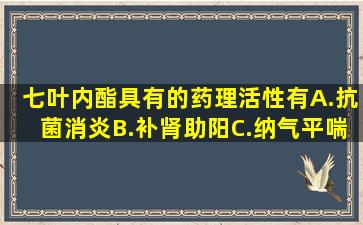 七叶内酯具有的药理活性有A.抗菌消炎B.补肾助阳C.纳气平喘